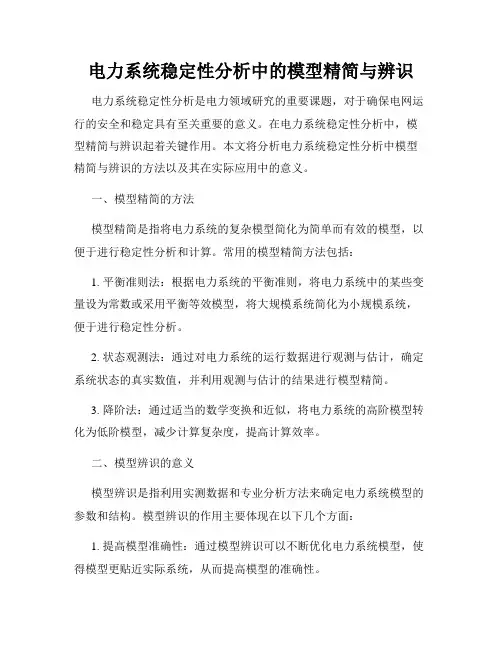 电力系统稳定性分析中的模型精简与辨识

电力系统稳定性分析是电力领域研究的重要课题，对于确保电网运行的安全和稳定具有至关重要的意义。在电力系统稳定性分析中，模型精简与辨识起着关键作用。本文将分析电力系统稳定性分析中模型精简与辨识的方法以及其在实际应用中的意义。

一、模型精简的方法

模型精简是指将电力系统的复杂模型简化为简单而有效的模型，以便于进行稳定性分析和计算。常用的模型精简方法包括：

1. 平衡准则法：根据电力系统的平衡准则，将电力系统中的某些变量设为常数或采用平衡等效模型，将大规模系统简化为小规模系统，便于进行稳定性分析。

2. 状态观测法：通过对电力系统的运行数据进行观测与估计，确定系统状态的真实数值，并利用观测与估计的结果进行模型精简。

3. 降阶法：通过适当的数学变换和近似，将电力系统的高阶模型转化为低阶模型，减少计算复杂度，提高计算效率。

二、模型辨识的意义

模型辨识是指利用实测数据和专业分析方法来确定电力系统模型的参数和结构。模型辨识的作用主要体现在以下几个方面：

1. 提高模型准确性：通过模型辨识可以不断优化电力系统模型，使得模型更贴近实际系统，从而提高模型的准确性。